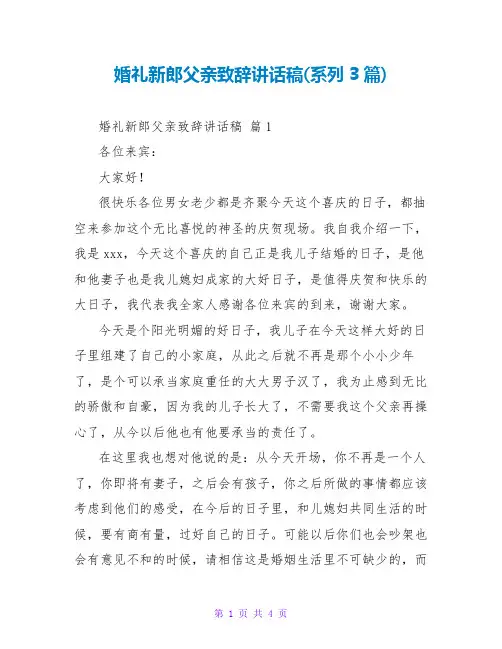 婚礼新郎父亲致辞讲话稿(系列 3 篇)

婚礼新郎父亲致辞讲话稿 篇 1

各位来宾：

大家好！

很快乐各位男女老少都是齐聚今天这个喜庆的日子，都抽空来参加这个无比喜悦的神圣的庆贺现场。我自我介绍一下，我是 xxx，今天这个喜庆的自己正是我儿子结婚的日子，是他和他妻子也是我儿媳妇成家的大好日子，是值得庆贺和快乐的大日子，我代表我全家人感谢各位来宾的到来，谢谢大家。

今天是个阳光明媚的好日子，我儿子在今天这样大好的日子里组建了自己的小家庭，从此之后就不再是那个小小少年了，是个可以承当家庭重任的大大男子汉了，我为止感到无比的骄傲和自豪，因为我的儿子长大了，不需要我这个父亲再操心了，从今以后他也有他要承当的责任了。

在这里我也想对他说的是：从今天开场，你不再是一个人了，你即将有妻子，之后会有孩子，你之后所做的事情都应该考虑到他们的感受，在今后的日子里，和儿媳妇共同生活的时候，要有商有量，过好自己的日子。可能以后你们也会吵架也会有意见不和的时候，请相信这是婚姻生活里不可缺少的，而

第 1 页 共 4 页